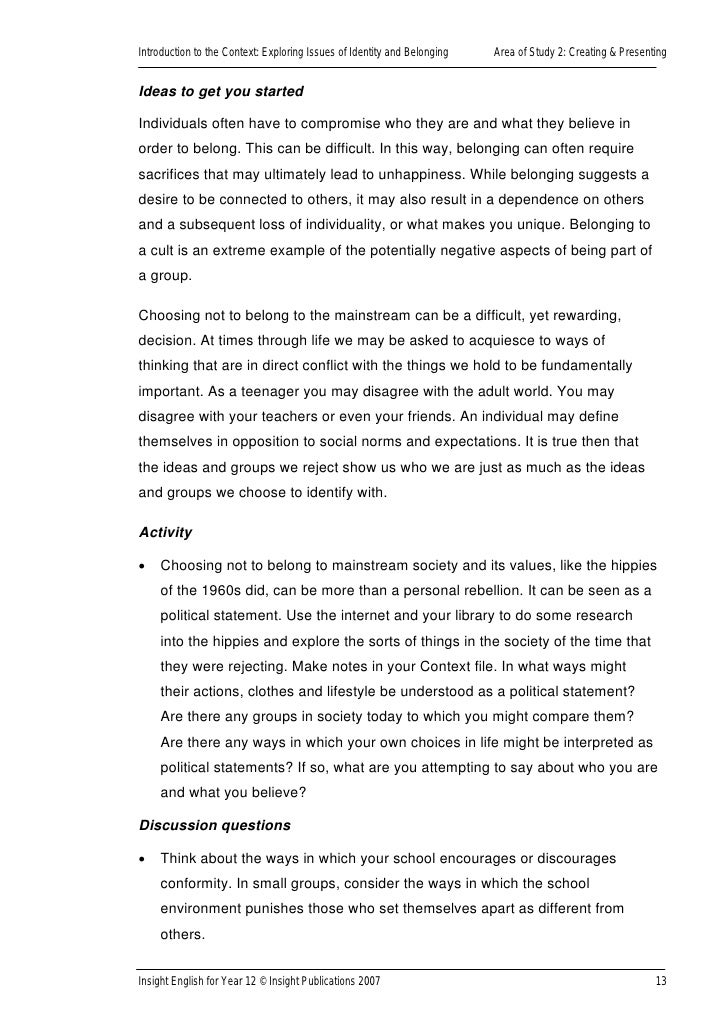 Introduction to the Context: Exploring Issues of Identity and Belonging Area of Study 2: Creating & Presenting

Ideas to get you started

Individuals often have to compromise who they are and what they believe in order to belong. This can be difficult. In this way, belonging can often require sacrifices that may ultimately lead to unhappiness. While belonging suggests a desire to be connected to others, it may also result in a dependence on others and a subsequent loss of individuality, or what makes you unique. Belonging to a cult is an extreme example of the potentially negative aspects of being part of a group.

Choosing not to belong to the mainstream can be a difficult, yet rewarding, decision. At times through life we may be asked to acquiesce to ways of thinking that are in direct conflict with the things we hold to be fundamentally important. As a teenager you may disagree with the adult world. You may disagree with your teachers or even your friends. An individual may define themselves in opposition to social norms and expectations. It is true then that the ideas and groups we reject show us who we are just as much as the ideas and groups we choose to identify with.

Activity

• Choosing not to belong to mainstream society and its values, like the hippies of the 1960s did, can be more than a personal rebellion. It can be seen as a political statement. Use the internet and your library to do some research into the hippies and explore the sorts of things in the society of the time that they were rejecting. Make notes in your Context file. In what ways might their actions, clothes and lifestyle be understood as a political statement? Are there any groups in society today to which you might compare them? Are there any ways in which your own choices in life might be interpreted as political statements? If so, what are you attempting to say about who you are and what you believe?

Discussion questions

• Think about the ways in which your school encourages or discourages conformity. In small groups, consider the ways in which the school environment punishes those who set themselves apart as different from others.

Insight English for Year 12 © Insight Publications 2007 13